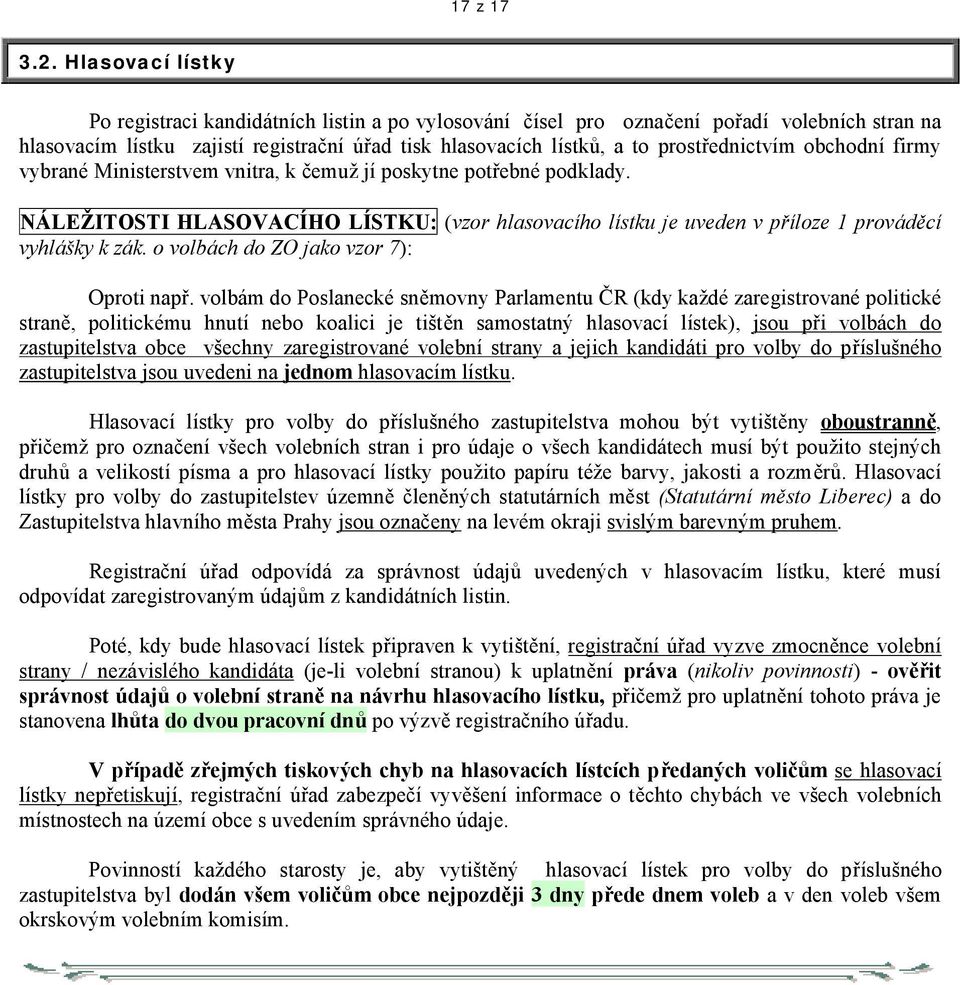 17 z 17

3.2. Hlasovací lístky

Po registraci kandidátních listin a po vylosování čísel pro označení pořadí volebních stran na hlasovacím lístku zajistí registrační úřad tisk hlasovacích lístků, a to prostřednictvím obchodní firmy vybrané Ministerstvem vnitra, k čemuž jí poskytne potřebné podklady.

NÁLEŽITOSTI HLASOVACÍHO LÍSTKU: (vzor hlasovacího lístku je uveden v příloze 1 prováděcí vyhlášky k zák. o volbách do ZO jako vzor 7):

Oproti např. volbám do Poslanecké sněmovny Parlamentu ČR (kdy každé zaregistrované politické straně, politickému hnutí nebo koalici je tištěn samostatný hlasovací lístek), jsou při volbách do zastupitelstva obce všechny zaregistrované volební strany a jejich kandidáti pro volby do příslušného zastupitelstva jsou uvedeni na jednom hlasovacím lístku.

Hlasovací lístky pro volby do příslušného zastupitelstva mohou být vytištěny oboustranně, přičemž pro označení všech volebních stran i pro údaje o všech kandidátech musí být použito stejných druhů a velikostí písma a pro hlasovací lístky použito papíru téže barvy, jakosti a rozměrů. Hlasovací lístky pro volby do zastupitelstev územně členěných statutárních měst (Statutární město Liberec) a do Zastupitelstva hlavního města Prahy jsou označeny na levém okraji svislým barevným pruhem.

Registrační úřad odpovídá za správnost údajů uvedených v hlasovacím lístku, které musí odpovídat zaregistrovaným údajům z kandidátních listin.

Poté, kdy bude hlasovací lístek připraven k vytištění, registrační úřad vyzve zmocněnce volební strany / nezávislého kandidáta (je-li volební stranou) k uplatnění práva (nikoliv povinnosti) - ověřit správnost údajů o volební straně na návrhu hlasovacího lístku, přičemž pro uplatnění tohoto práva je stanovena lhůta do dvou pracovní dnů po výzvě registračního úřadu.

V případě zřejmých tiskových chyb na hlasovacích lístcích předaných voličům se hlasovací lístky nepřetiskují, registrační úřad zabezpečí vyvěšení informace o těchto chybách ve všech volebních místnostech na území obce s uvedením správného údaje.

Povinností každého starosty je, aby vytištěný hlasovací lístek pro volby do příslušného zastupitelstva byl dodán všem voličům obce nejpozději 3 dny přede dnem voleb a v den voleb všem okrskovým volebním komisím.